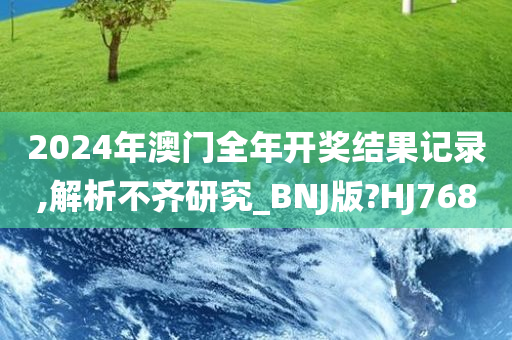 2024年澳门全年开奖结果记录,解析不齐研究_BNJ版?HJ768